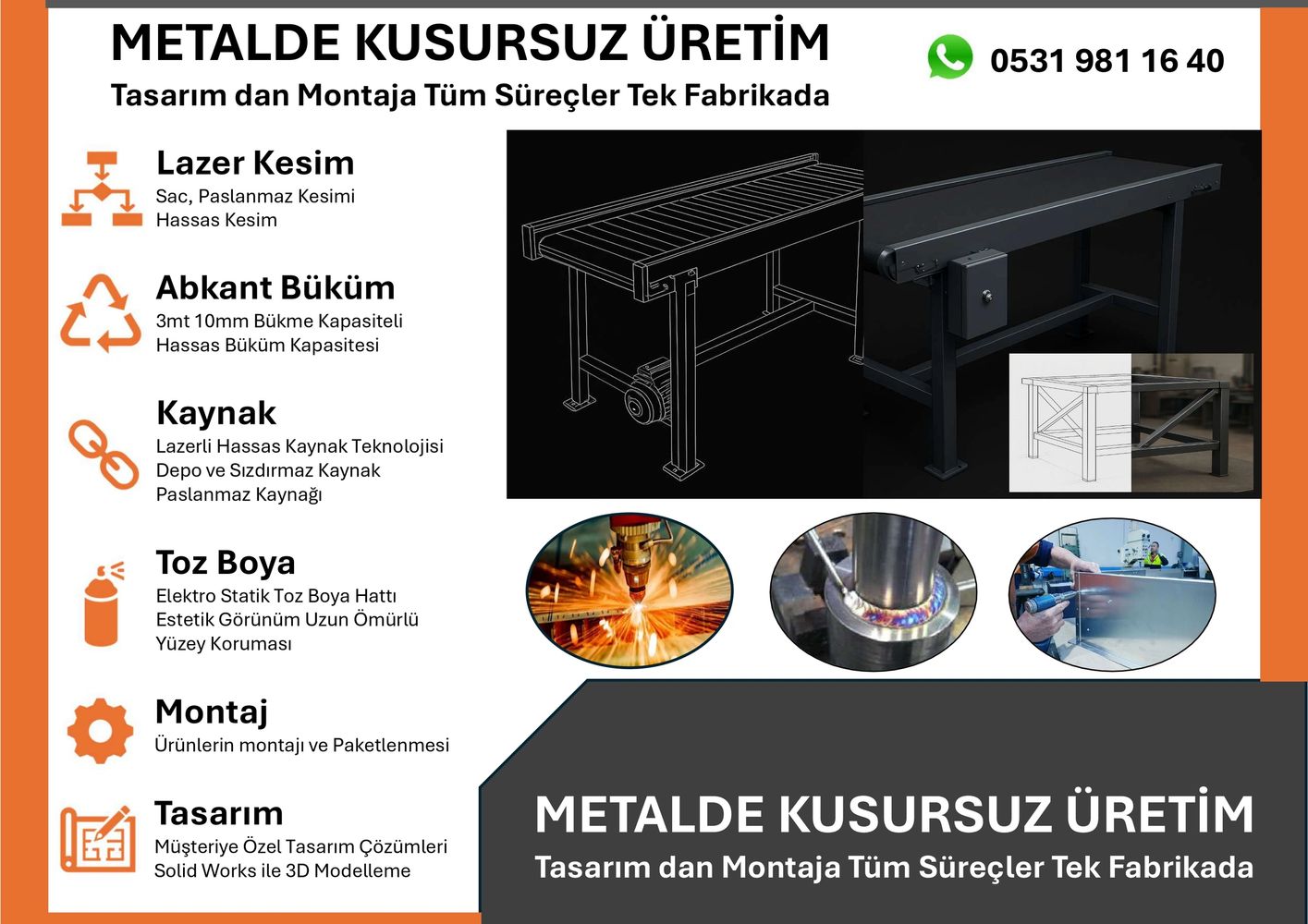 METALDE KUSURSUZ ÜRETİM
Tasarım dan Montaja Tüm Süreçler Tek Fabrikada

0531 981 16 40

Lazer Kesim
Sac, Paslanmaz Kesimi
Hassas Kesim

Abkant Büküm
3mt 10mm Bükme Kapasiteli
Hassas Büküm Kapasitesi

Kaynak
Lazerli Hassas Kaynak Teknolojisi
Depo ve Sızdırmaz Kaynak
Paslanmaz Kaynağı

Toz Boya
Elektro Statik Toz Boya Hattı
Estetik Görünüm Uzun Ömürlü
Yüzey Koruması

Montaj
Ürünlerin montajı ve Paketlenmesi

Tasarım
Müşteriye Özel Tasarım Çözümleri
Solid Works ile 3D Modelleme

METALDE KUSURSUZ ÜRETİM
Tasarım dan Montaja Tüm Süreçler Tek Fabrikada